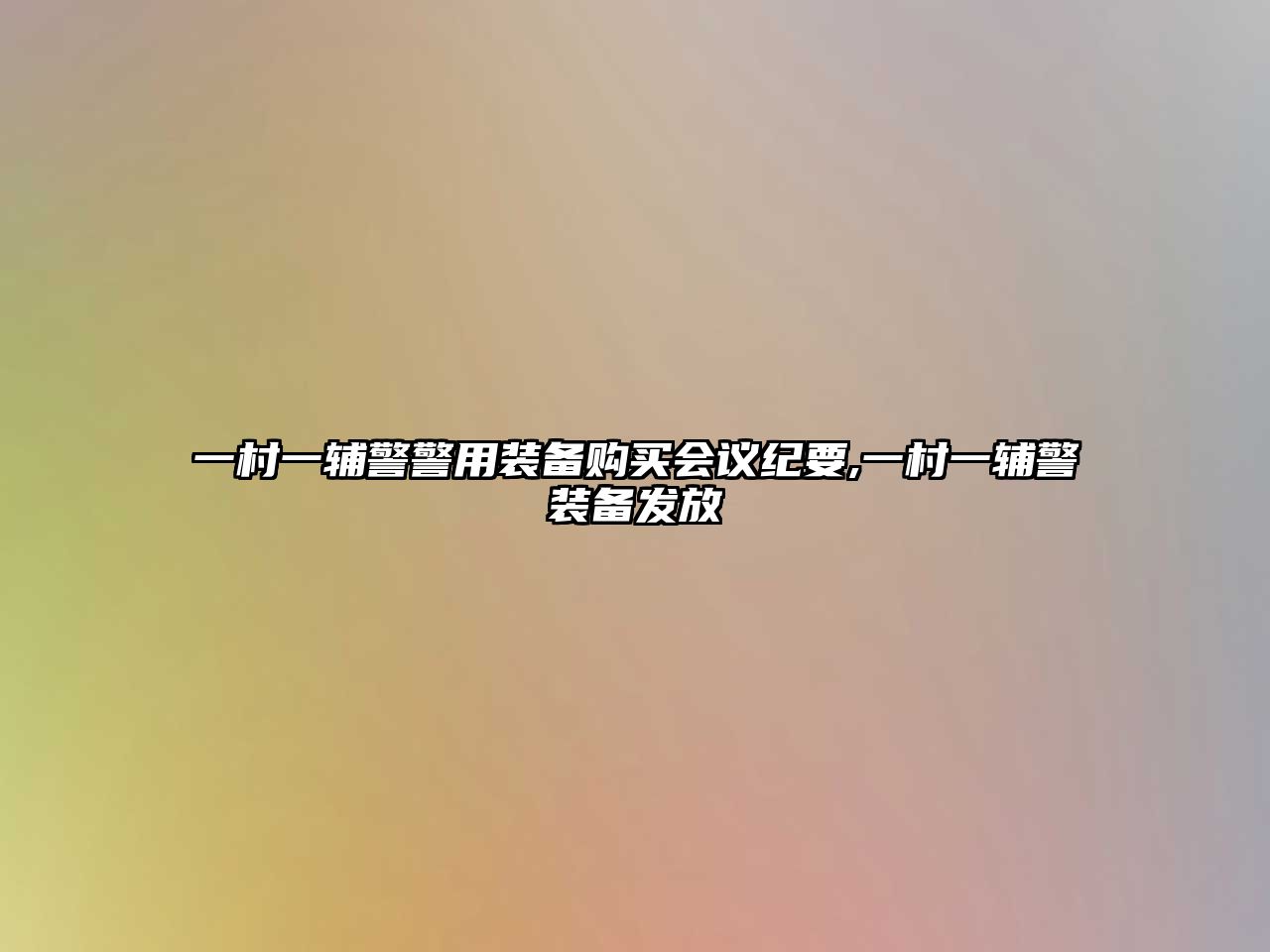 一村一辅警警用装备购买会议纪要,一村一辅警装备发放